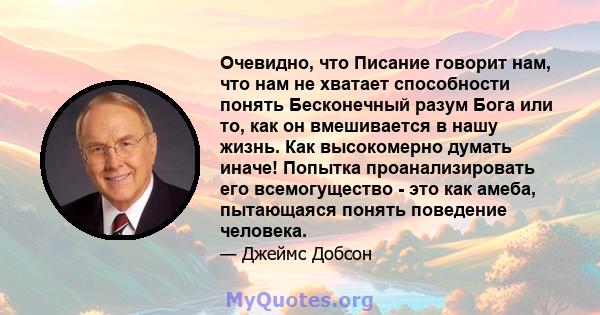 Очевидно, что Писание говорит нам, что нам не хватает способности понять Бесконечный разум Бога или то, как он вмешивается в нашу жизнь. Как высокомерно думать иначе! Попытка проанализировать его всемогущество - это как амеба, пытающаяся понять поведение человека.

— Джеймс Добсон

MyQuotes.org